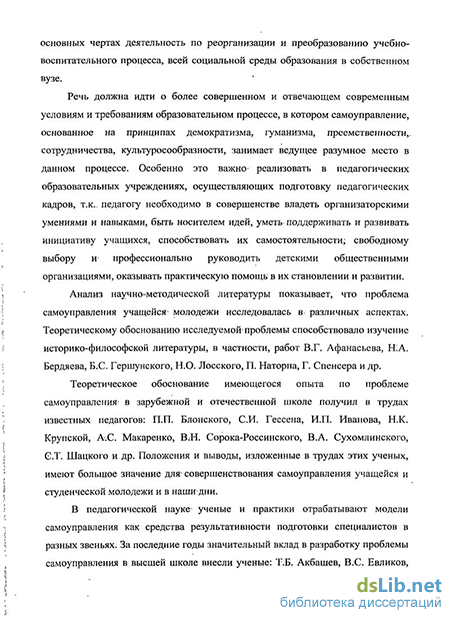 основных чертах деятельность по реорганизации и преобразованию учебно-воспитательного процесса, всей социальной среды образования в собственном вузе.

Речь должна идти о более совершенном и отвечающем современным условиям и требованиям образовательном процессе, в котором самоуправление, основанное на принципах демократизма, гуманизма, преемственности, сотрудничества, культуросообразности, занимает ведущее разумное место в данном процессе. Особенно это важно реализовать в педагогических образовательных учреждениях, осуществляющих подготовку педагогических кадров, т.к. педагогу необходимо в совершенстве владеть организаторскими умениями и навыками, быть носителем идей, уметь поддерживать и развивать инициативу учащихся, способствовать их самостоятельности; свободному выбору и профессионально руководить детскими общественными организациями, оказывать практическую помощь в их становлении и развитии.

Анализ научно-методической литературы показывает, что проблема самоуправления учащейся молодежи исследовалась в различных аспектах. Теоретическому обоснованию исследуемой проблемы способствовало изучение историко-философской литературы, в частности, работ В.Г. Афанасьева, Н.А. Бердяева, Б.С. Гершунского, Н.О. Лосского, П. Наторпа, Г. Спенсера и др.

Теоретическое обоснование имеющегося опыта по проблеме самоуправления в зарубежной и отечественной школе получил в трудах известных педагогов: П.П. Блонского, С.И. Гессена, И.П. Иванова, Н.К. Крупской, А.С. Макаренко, В.Н. Сорока-Россинского, В.А. Сухомлинского, С.Т. Шацкого и др. Положения и выводы, изложенные в трудах этих ученых, имеют большое значение для совершенствования самоуправления учащейся и студенческой молодежи и в наши дни.

В педагогической науке ученые и практики отрабатывают модели самоуправления как средства результативности подготовки специалистов в разных звеньях. За последние годы значительный вклад в разработку проблемы самоуправления в высшей школе внесли ученые: Т.Б. Акбашев, В.С. Евликов,

dsLib.net
библиотека диссертаций